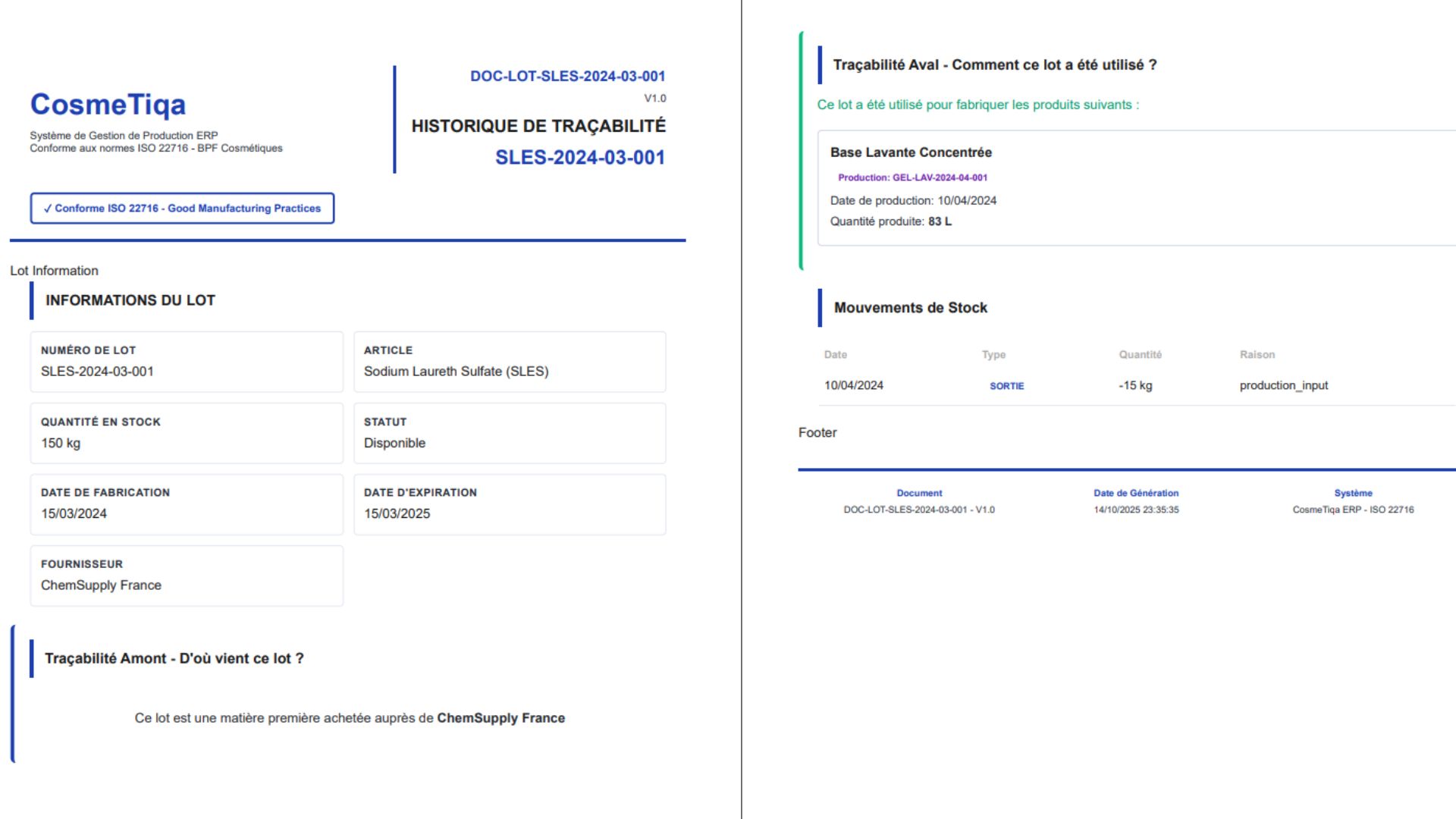 CosmeTiqa
Système de Gestion de Production ERP
Conforme aux normes ISO 22716 - BPF Cosmétiques

DOC-LOT-SLES-2024-03-001
V1.0
HISTORIQUE DE TRAÇABILITÉ
SLES-2024-03-001

✓ Conforme ISO 22716 - Good Manufacturing Practices

Lot Information

INFORMATIONS DU LOT

NUMÉRO DE LOT
SLES-2024-03-001

ARTICLE
Sodium Laureth Sulfate (SLES)

QUANTITÉ EN STOCK
150 kg

STATUT
Disponible

DATE DE FABRICATION
15/03/2024

DATE D'EXPIRATION
15/03/2025

FOURNISSEUR
ChemSupply France

Traçabilité Amont - D'où vient ce lot ?

Ce lot est une matière première achetée auprès de ChemSupply France

Traçabilité Aval - Comment ce lot a été utilisé ?

Ce lot a été utilisé pour fabriquer les produits suivants :

Base Lavante Concentrée
Production: GEL-LAV-2024-04-001
Date de production: 10/04/2024
Quantité produite: 83 L

Mouvements de Stock

| Date | Type | Quantité | Raison |
|---|---|---|---|
| 10/04/2024 | SORTIE | -15 kg | production_input |

Footer

Document
DOC-LOT-SLES-2024-03-001 - V1.0

Date de Génération
14/10/2025 23:35:35

Système
CosmeTiqa ERP - ISO 22716